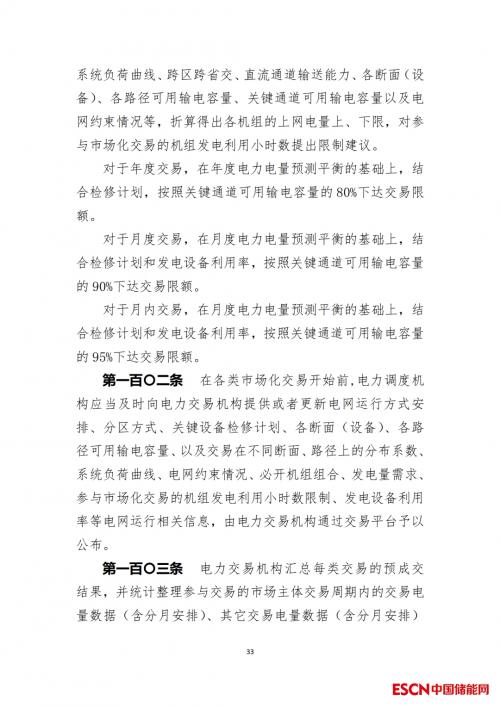 系统负荷曲线、跨区跨省交、直流通道输送能力、各断面（设备）、各路径可用输电容量、关键通道可用输电容量以及电网约束情况等，折算得出各机组的上网电量上、下限，对参与市场化交易的机组发电利用小时数提出限制建议。

对于年度交易，在年度电力电量预测平衡的基础上，结合检修计划，按照关键通道可用输电容量的80%下达交易限额。

对于月度交易，在月度电力电量预测平衡的基础上，结合检修计划和发电设备利用率，按照关键通道可用输电容量的90%下达交易限额。

对于月内交易，在月度电力电量预测平衡的基础上，结合检修计划和发电设备利用率，按照关键通道可用输电容量的95%下达交易限额。

第一百〇二条 在各类市场化交易开始前，电力调度机构应当及时向电力交易机构提供或者更新电网运行方式安排、分区方式、关键设备检修计划、各断面（设备）、各路径可用输电容量、以及交易在不同断面、路径上的分布系数、系统负荷曲线、电网约束情况、必开机组组合、发电量需求、参与市场化交易的机组发电利用小时数限制、发电设备利用率等电网运行相关信息，由电力交易机构通过交易平台予以公布。

第一百〇三条 电力交易机构汇总每类交易的预成交结果，并统计整理参与交易的市场主体交易周期内的交易电量数据（含分月安排）、其它交易电量数据（含分月安排）

33

ESCN中国储能网